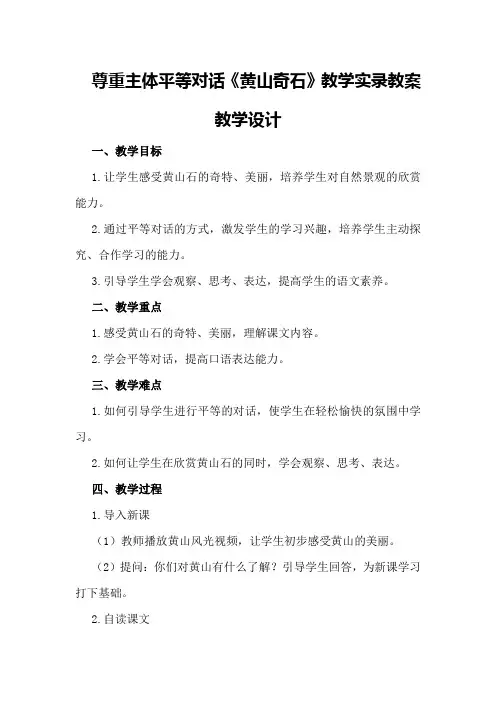 尊重主体平等对话《黄山奇石》教学实录教案

教学设计

一、教学目标

1.让学生感受黄山石的奇特、美丽，培养学生对自然景观的欣赏能力。

2.通过平等对话的方式，激发学生的学习兴趣，培养学生主动探究、合作学习的能力。

3.引导学生学会观察、思考、表达，提高学生的语文素养。

二、教学重点

1.感受黄山石的奇特、美丽，理解课文内容。

2.学会平等对话，提高口语表达能力。

三、教学难点

1.如何引导学生进行平等的对话，使学生在轻松愉快的氛围中学习。

2.如何让学生在欣赏黄山石的同时，学会观察、思考、表达。

四、教学过程

1.导入新课

（1）教师播放黄山风光视频，让学生初步感受黄山的美丽。

（2）提问：你们对黄山有什么了解？引导学生回答，为新课学习打下基础。

2.自读课文